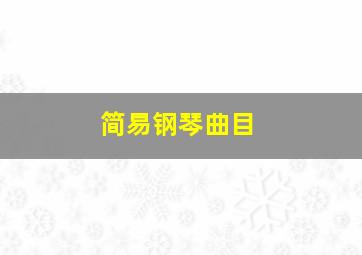 简易钢琴曲目